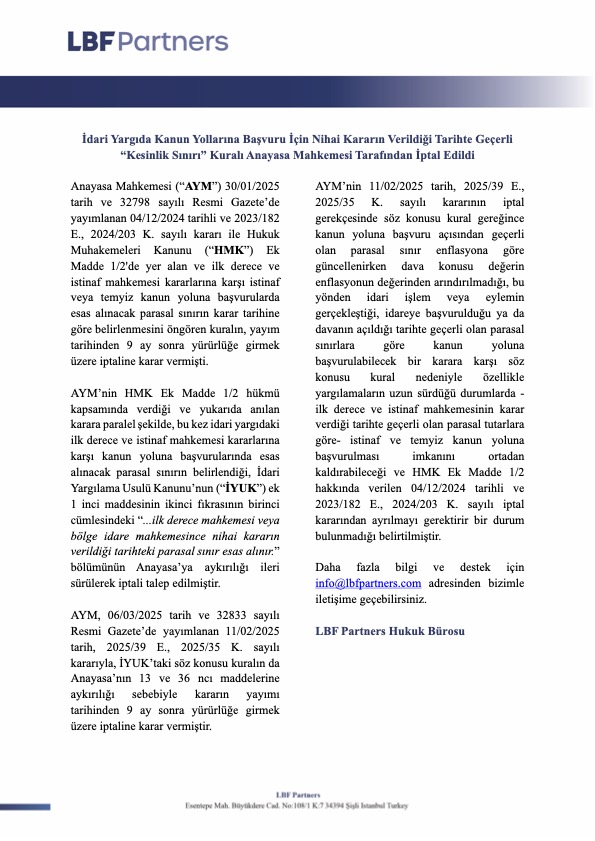 LBF Partners

İdari Yargıda Kanun Yollarına Başvuru İçin Nihai Kararın Verildiği Tarihte Geçerli "Kesinlik Sınırı" Kuralı Anayasa Mahkemesi Tarafından İptal Edildi

Anayasa Mahkemesi ("AYM") 30/01/2025 tarih ve 32798 sayılı Resmi Gazete'de yayımlanan 04/12/2024 tarihli ve 2023/182 E., 2024/203 K. sayılı kararı ile Hukuk Muhakemeleri Kanunu ("HMK") Ek Madde 1/2'de yer alan ve ilk derece ve istinaf mahkemesi kararlarına karşı istinaf veya temyiz kanun yoluna başvurularda esas alınacak parasal sınırın karar tarihine göre belirlenmesini öngören kuralın, yayım tarihinden 9 ay sonra yürürlüğe girmek üzere iptaline karar vermişti.

AYM'nin HMK Ek Madde 1/2 hükmü kapsamında verdiği ve yukarıda anılan karara paralel şekilde, bu kez idari yargıdaki ilk derece ve istinaf mahkemesi kararlarına karşı kanun yoluna başvurularında esas alınacak parasal sınırın belirlendiği, İdari Yargılama Usulü Kanunu'nun ("İYUK") ek 1 inci maddesinin ikinci fıkrasının birinci cümlesindeki "...ilk derece mahkemesi veya bölge idare mahkemesince nihai kararın verildiği tarihteki parasal sınır esas alınır." bölümünün Anayasa'ya aykırılığı ileri sürülerek iptali talep edilmiştir.

AYM, 06/03/2025 tarih ve 32833 sayılı Resmi Gazete'de yayımlanan 11/02/2025 tarih, 2025/39 E., 2025/35 K. sayılı kararıyla, İYUK'taki söz konusu kuralın da Anayasa'nın 13 ve 36 ncı maddelerine aykırılığı sebebiyle kararın yayımı tarihinden 9 ay sonra yürürlüğe girmek üzere iptaline karar vermiştir.

AYM'nin 11/02/2025 tarih, 2025/39 E., 2025/35 K. sayılı kararının iptal gerekçesinde söz konusu kural gereğince kanun yoluna başvuru açısından geçerli olan parasal sınır enflasyona göre güncellenirken dava konusu değerin enflasyonun değerinden arındırılmadığı, bu yönden idari işlem veya eylemin gerçekleştiği, idareye başvurulduğu ya da davanın açıldığı tarihte geçerli olan parasal sınırlara göre kanun yoluna başvurulabilecek bir karara karşı söz konusu kural nedeniyle özellikle yargılamaların uzun sürdüğü durumlarda - ilk derece ve istinaf mahkemesinin karar verdiği tarihte geçerli olan parasal tutarlara göre- istinaf ve temyiz kanun yoluna başvurulması imkanını ortadan kaldırabileceği ve HMK Ek Madde 1/2 hakkında verilen 04/12/2024 tarihli ve 2023/182 E., 2024/203 K. sayılı iptal kararından ayrılmayı gerektirir bir durum bulunmadığı belirtilmiştir.

Daha fazla bilgi ve destek için info@lbfpartners.com adresinden bizimle iletişime geçebilirsiniz.

LBF Partners Hukuk Bürosu

LBF Partners
Esentepe Mah. Büyükdere Cad. No:108/1 K:7 34394 Şişli Istanbul Turkey